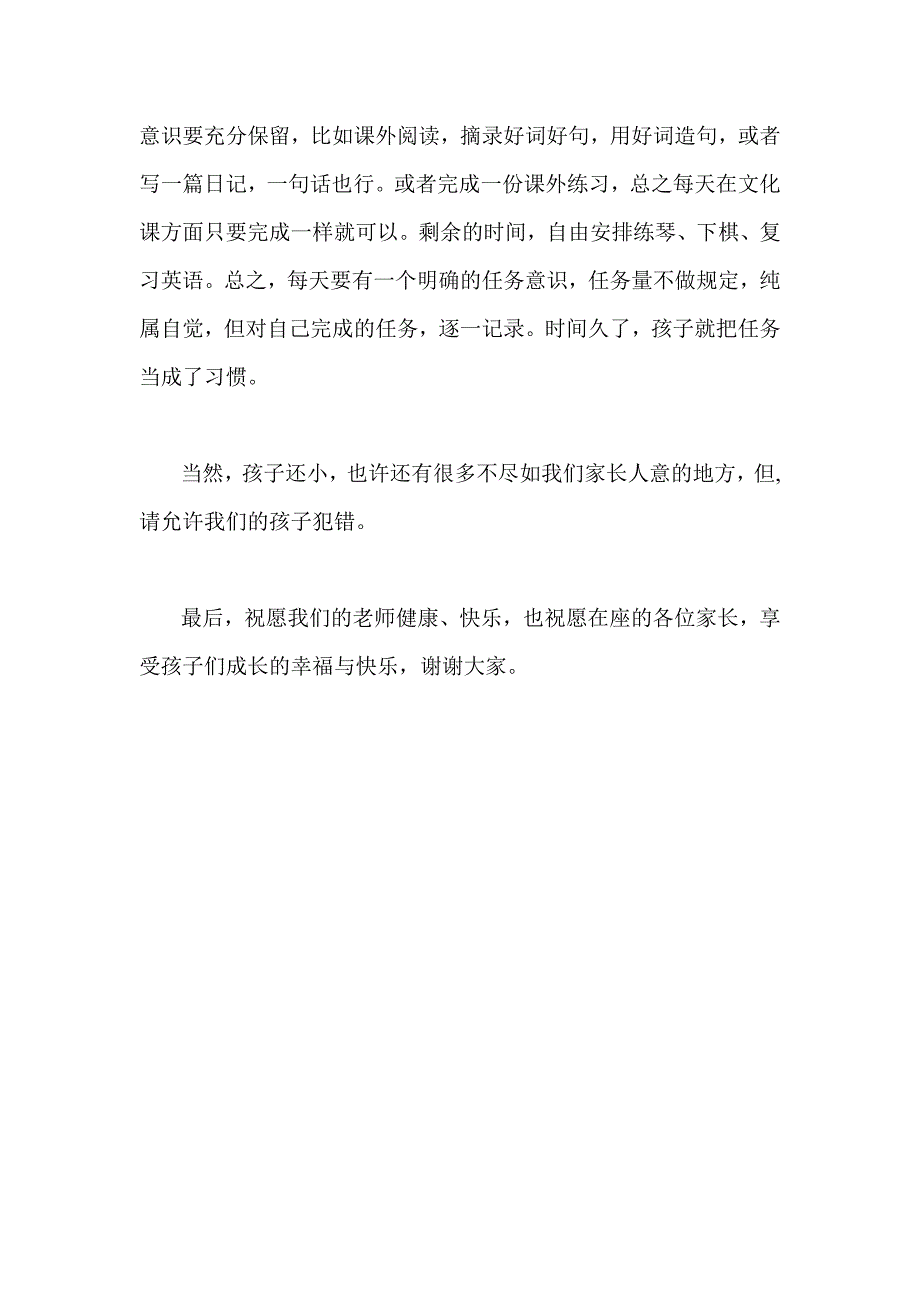 意识要充分保留，比如课外阅读，摘录好词好句，用好词造句，或者写一篇日记，一句话也行。或者完成一份课外练习，总之每天在文化课方面只要完成一样就可以。剩余的时间，自由安排练琴、下棋、复习英语。总之，每天要有一个明确的任务意识，任务量不做规定，纯属自觉，但对自己完成的任务，逐一记录。时间久了，孩子就把任务当成了习惯。

当然，孩子还小，也许还有很多不尽如我们家长人意的地方，但,请允许我们的孩子犯错。

最后，祝愿我们的老师健康、快乐，也祝愿在座的各位家长，享受孩子们成长的幸福与快乐，谢谢大家。